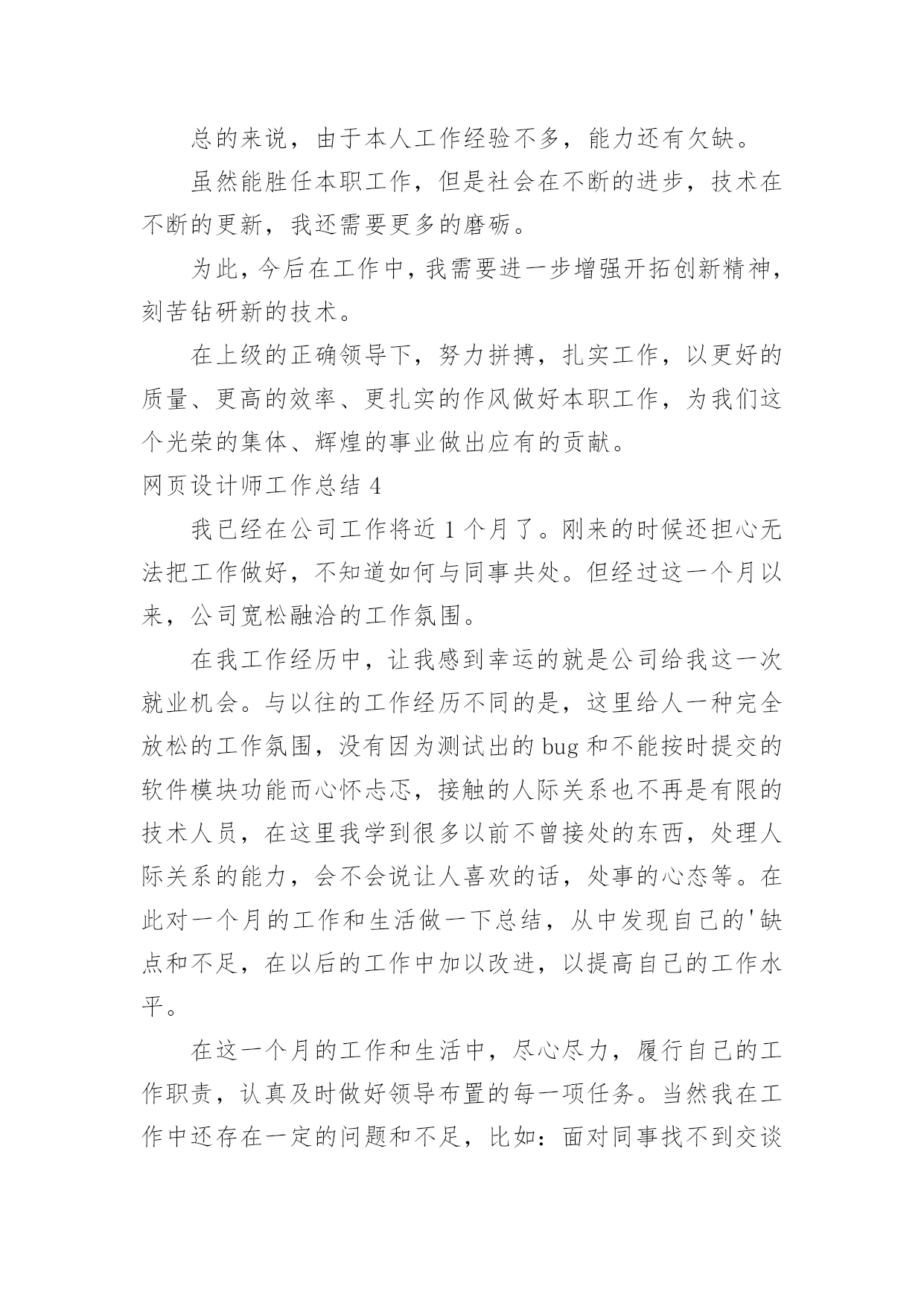 总的来说，由于本人工作经验不多，能力还有欠缺。

虽然能胜任本职工作，但是社会在不断的进步，技术在不断的更新，我还需要更多的磨砺。

为此，今后在工作中，我需要进一步增强开拓创新精神，刻苦钻研新的技术。

在上级的正确领导下，努力拼搏，扎实工作，以更好的质量、更高的效率、更扎实的作风做好本职工作，为我们这个光荣的集体、辉煌的事业做出应有的贡献。

网页设计师工作总结 4

我已经在公司工作将近 1 个月了。刚来的时候还担心无法把工作做好，不知道如何与同事共处。但经过这一个月以来，公司宽松融洽的工作氛围。

在我工作经历中，让我感到幸运的就是公司给我这一次就业机会。与以往的工作经历不同的是，这里给人一种完全放松的工作氛围，没有因为测试出的 bug 和不能按时提交的软件模块功能而心怀忐忑，接触的人际关系也不再是有限的技术人员，在这里我学到很多以前不曾接处的东西，处理人际关系的能力，会不会说让人喜欢的话，处事的心态等。在此对一个月的工作和生活做一下总结，从中发现自己的'缺点和不足，在以后的工作中加以改进，以提高自己的工作水平。

在这一个月的工作和生活中，尽心尽力，履行自己的工作职责，认真及时做好领导布置的每一项任务。当然我在工作中还存在一定的问题和不足，比如：面对同事找不到交谈